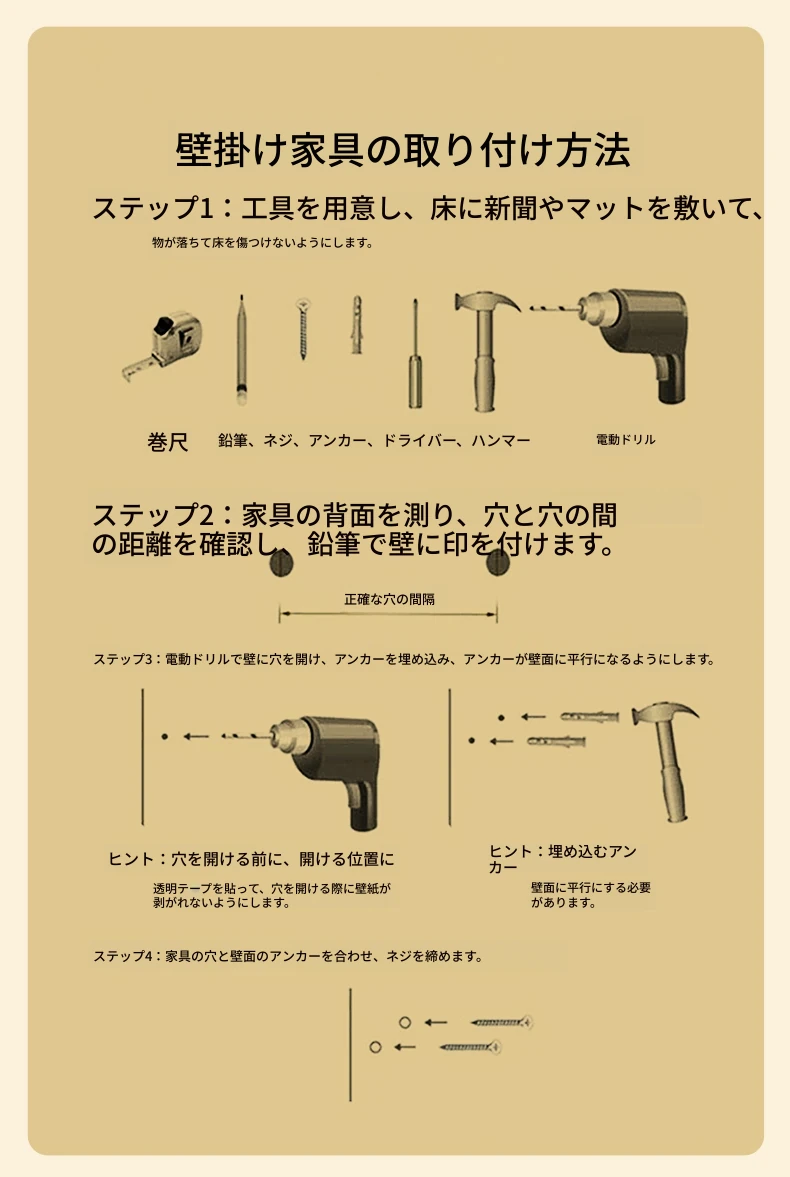 壁掛け家具の取り付け方法

ステップ1：工具を用意し、床に新聞やマットを敷いて、

物が落ちて床を傷つけないようにします。

巻尺　鉛筆、ネジ、アンカー、ドライバー、ハンマー　電動ドリル

ステップ2：家具の背面を測り、穴と穴の間の距離を確認し、鉛筆で壁に印を付けます。

正確な穴の間隔

ステップ3：電動ドリルで壁に穴を開け、アンカーを埋め込み、アンカーが壁面に平行になるようにします。

ヒント：穴を開ける前に、開ける位置に

透明テープを貼って、穴を開ける際に壁紙が剥がれないようにします。

ヒント：埋め込むアンカー

壁面に平行にする必要があります。

ステップ4：家具の穴と壁面のアンカーを合わせ、ネジを締めます。